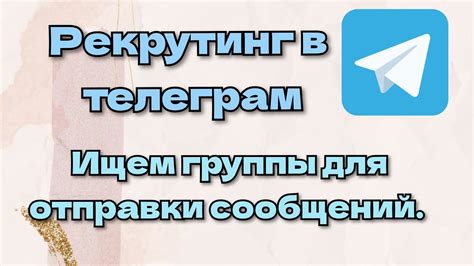 Рекрутинг в телеграм

Ищем группы для отправки сообщений.